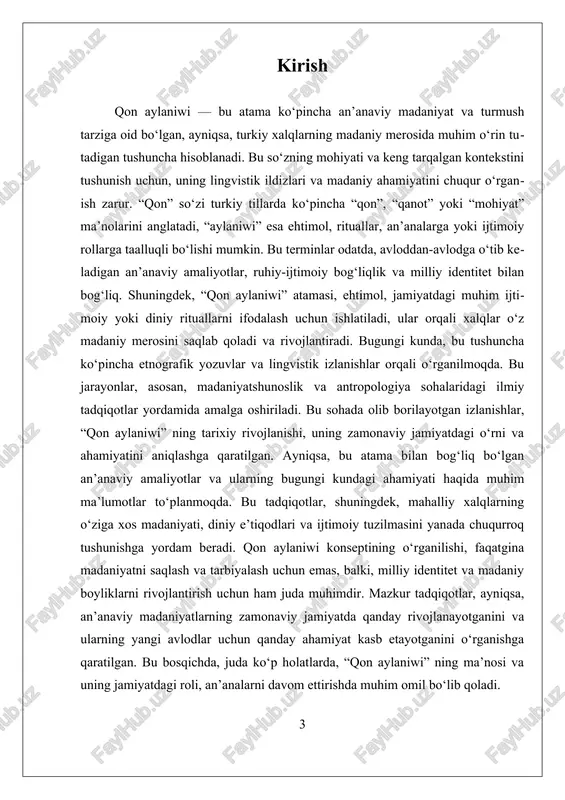 Kirish

Qon aylaniwi — bu atama ko‘pincha an’anaviy madaniyat va turmush tarziga oid bo‘lgan, ayniqsa, turkiy xalqlarning madaniy merosida muhim o‘rin tutadigan tushuncha hisoblanadi. Bu so‘zning mohiyati va keng tarqalgan kontekstini tushunish uchun, uning lingvistik ildizlari va madaniy ahamiyatini chuqur o‘rganish zarur. “Qon” so‘zi turkiy tillarda ko‘pincha “qon”, “qanot” yoki “mohiyat” ma’nolarini anglatadi, “aylaniwi” esa ehtimol, rituallar, an’analarga yoki ijtimoiy rollarga taalluqli bo‘lishi mumkin. Bu terminlar odatda, avloddan-avlodga o‘tib keladigan an’anaviy amaliyotlar, ruhiy-ijtimoiy bog‘liqlik va milliy identitet bilan bog‘liq. Shuningdek, “Qon aylaniwi” atamasi, ehtimol, jamiyatdagi muhim ijtimoiy yoki diniy rituallarni ifodalash uchun ishlatiladi, ular orqali xalqlar o‘z madaniy merosini saqlab qoladi va rivojlantiradi. Bugungi kunda, bu tushuncha ko‘pincha etnografik yozuvlar va lingvistik izlanishlar orqali o‘rganilmoqda. Bu jarayonlar, asosan, madaniyatshunoslik va antropologiya sohalaridagi ilmiy tadqiqotlar yordamida amalga oshiriladi. Bu sohada olib borilayotgan izlanishlar, “Qon aylaniwi” ning tarixiy rivojlanishi, uning zamonaviy jamiyatdagi o‘rni va ahamiyatini aniqlashga qaratilgan. Ayniqsa, bu atama bilan bog‘liq bo‘lgan an’anaviy amaliyotlar va ularning bugungi kundagi ahamiyati haqida muhim ma’lumotlar to‘planmoqda. Bu tadqiqotlar, shuningdek, mahalliy xalqlarning o‘ziga xos madaniyati, diniy e’tiqodlari va ijtimoiy tuzilmasini yanada chuqurroq tushunishga yordam beradi. Qon aylaniwi konseptining o‘rganilishi, faqatgina madaniyatni saqlash va tarbiyalash uchun emas, balki, milliy identitet va madaniy boyliklarni rivojlantirish uchun ham juda muhimdir. Mazkur tadqiqotlar, ayniqsa, an’anaviy madaniyatlarning zamonaviy jamiyatda qanday rivojlanayotganini va ularning yangi avlodlar uchun qanday ahamiyat kasb etayotganini o‘rganishga qaratilgan. Bu bosqichda, juda ko‘p holatlarda, “Qon aylaniwi” ning ma’nosi va uning jamiyatdagi roli, an’analarni davom ettirishda muhim omil bo‘lib qoladi.

3

FaylHub.uz